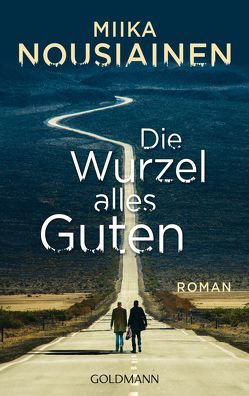 MIIKA
NOUSIAINEN

Die
Wurzel
alles
Guten

ROMAN

GOLDMANN